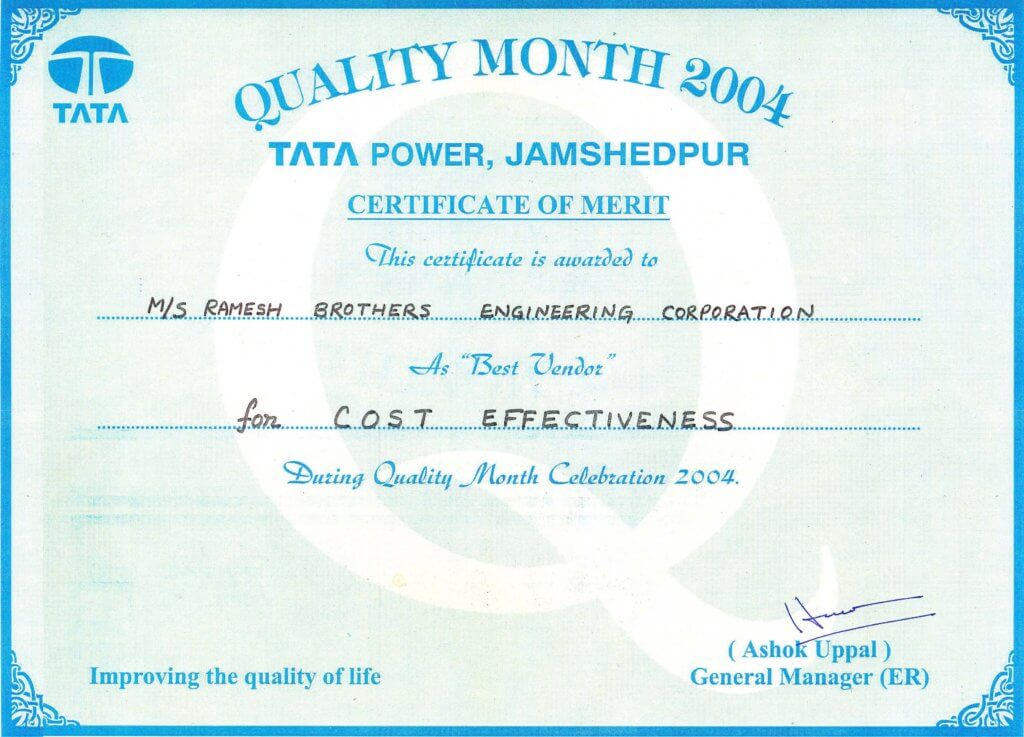 TATA

QUALITY MONTH 2004

TATA POWER, JAMSHEDPUR

CERTIFICATE OF MERIT

This certificate is awarded to

M/S RAMESH BROTHERS ENGINEERING CORPORATION

As "Best Vendor"

for COST EFFECTIVENESS

During Quality Month Celebration 2004.

Improving the quality of life

( Ashok Uppal )
General Manager (ER)